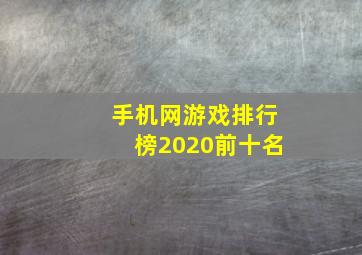 手机网游戏排行榜2020前十名